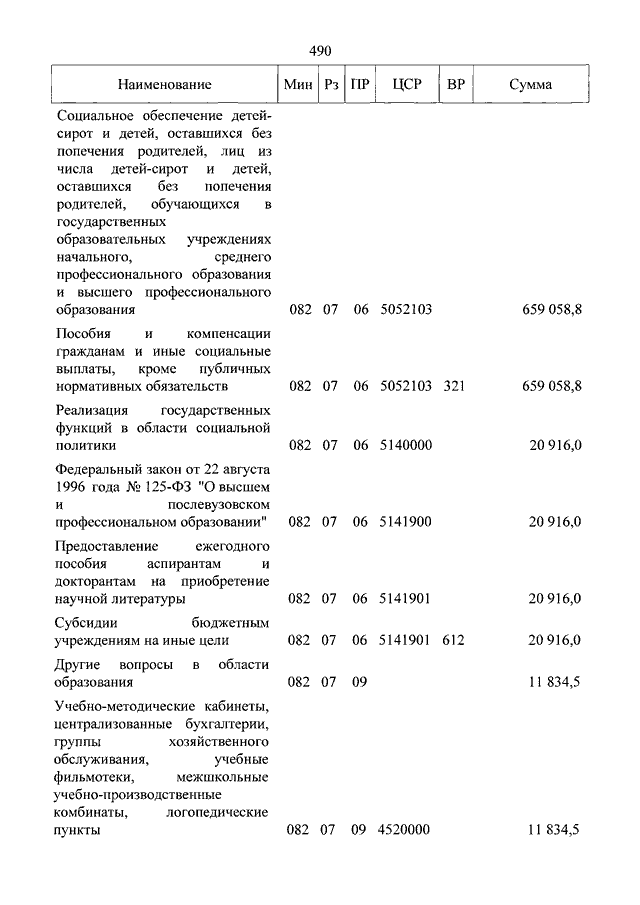 490

| Наименование | Мин | Рз | ПР | ЦСР | ВР | Сумма |
|---|---|---|---|---|---|---|
| Социальное обеспечение детей-сирот и детей, оставшихся без попечения родителей, лиц из числа детей-сирот и детей, оставшихся без попечения родителей, обучающихся в государственных образовательных учреждениях начального, среднего профессионального образования и высшего профессионального образования | 082 | 07 | 06 | 5052103 | | 659 058,8 |
| Пособия и компенсации гражданам и иные социальные выплаты, кроме публичных нормативных обязательств | 082 | 07 | 06 | 5052103 | 321 | 659 058,8 |
| Реализация государственных функций в области социальной политики | 082 | 07 | 06 | 5140000 | | 20 916,0 |
| Федеральный закон от 22 августа 1996 года № 125-ФЗ "О высшем и послевузовском профессиональном образовании" | 082 | 07 | 06 | 5141900 | | 20 916,0 |
| Предоставление ежегодного пособия аспирантам и докторантам на приобретение научной литературы | 082 | 07 | 06 | 5141901 | | 20 916,0 |
| Субсидии бюджетным учреждениям на иные цели | 082 | 07 | 06 | 5141901 | 612 | 20 916,0 |
| Другие вопросы в области образования | 082 | 07 | 09 | | | 11 834,5 |
| Учебно-методические кабинеты, централизованные бухгалтерии, группы хозяйственного обслуживания, учебные фильмотеки, межшкольные учебно-производственные комбинаты, логопедические пункты | 082 | 07 | 09 | 4520000 | | 11 834,5 |